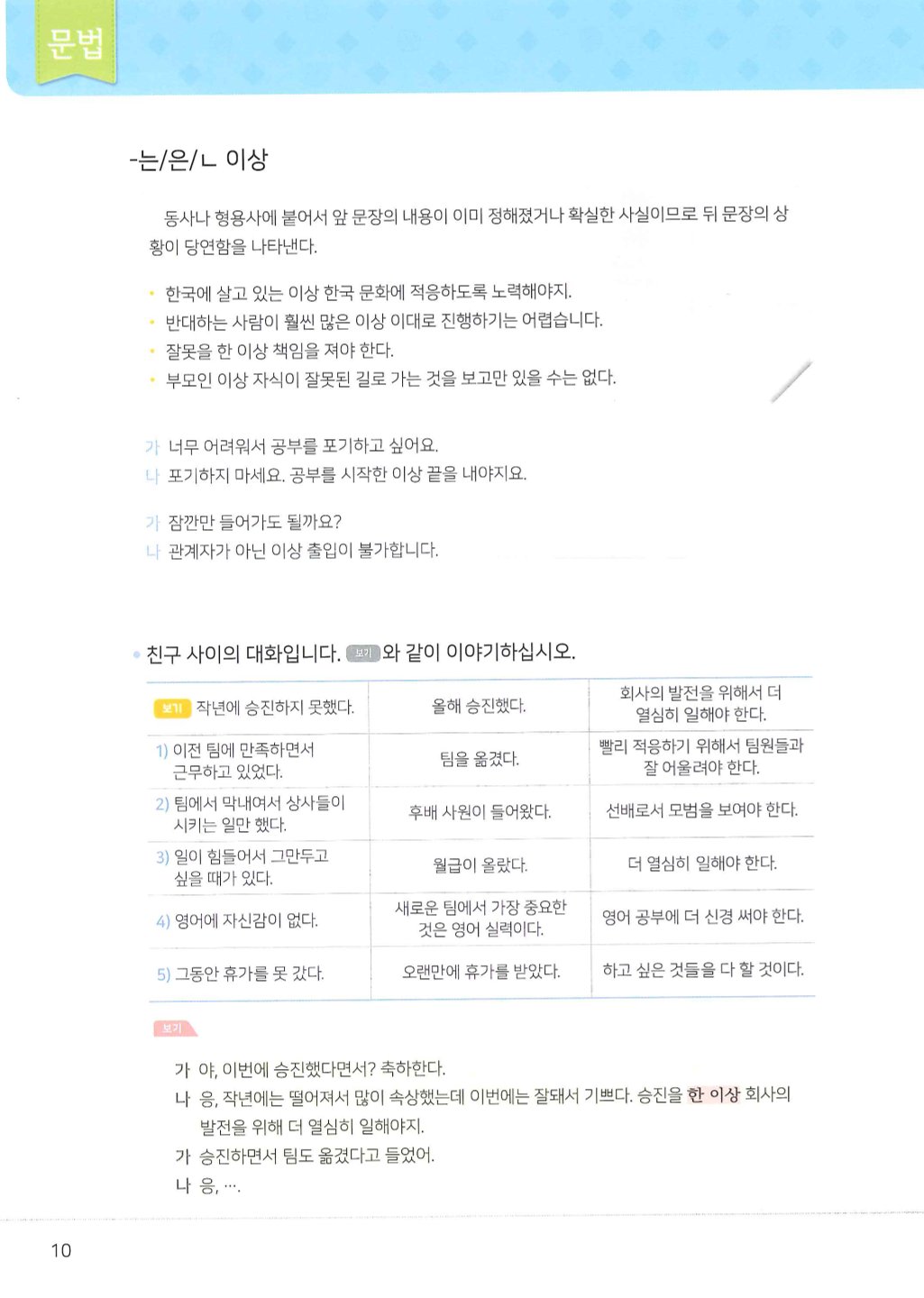 문법

-는/은/ㄴ 이상

동사나 형용사에 붙어서 앞 문장의 내용이 이미 정해졌거나 확실한 사실이므로 뒤 문장의 상황이 당연함을 나타낸다.

• 한국에 살고 있는 이상 한국 문화에 적응하도록 노력해야지.
• 반대하는 사람이 훨씬 많은 이상 이대로 진행하기는 어렵습니다.
• 잘못을 한 이상 책임을 져야 한다.
• 부모인 이상 자식이 잘못된 길로 가는 것을 보고만 있을 수는 없다.

가 너무 어려워서 공부를 포기하고 싶어요.
나 포기하지 마세요. 공부를 시작한 이상 끝을 내야지요.

가 잠깐만 들어가도 될까요?
나 관계자가 아닌 이상 출입이 불가합니다.

• 친구 사이의 대화입니다. 보기 와 같이 이야기하십시오.

| 보기 작년에 승진하지 못했다. | 올해 승진했다. | 회사의 발전을 위해서 더 열심히 일해야 한다. |
|---|---|---|
| 1) 이전 팀에 만족하면서 근무하고 있었다. | 팀을 옮겼다. | 빨리 적응하기 위해서 팀원들과 잘 어울려야 한다. |
| 2) 팀에서 막내여서 상사들이 시키는 일만 했다. | 후배 사원이 들어왔다. | 선배로서 모범을 보여야 한다. |
| 3) 일이 힘들어서 그만두고 싶을 때가 있다. | 월급이 올랐다. | 더 열심히 일해야 한다. |
| 4) 영어에 자신감이 없다. | 새로운 팀에서 가장 중요한 것은 영어 실력이다. | 영어 공부에 더 신경 써야 한다. |
| 5) 그동안 휴가를 못 갔다. | 오랜만에 휴가를 받았다. | 하고 싶은 것들을 다 할 것이다. |

보기
가 야, 이번에 승진했다면서? 축하한다.
나 응, 작년에는 떨어져서 많이 속상했는데 이번에는 잘돼서 기쁘다. 승진을 한 이상 회사의 발전을 위해 더 열심히 일해야지.
가 승진하면서 팀도 옮겼다고 들었어.
나 응, ….

10